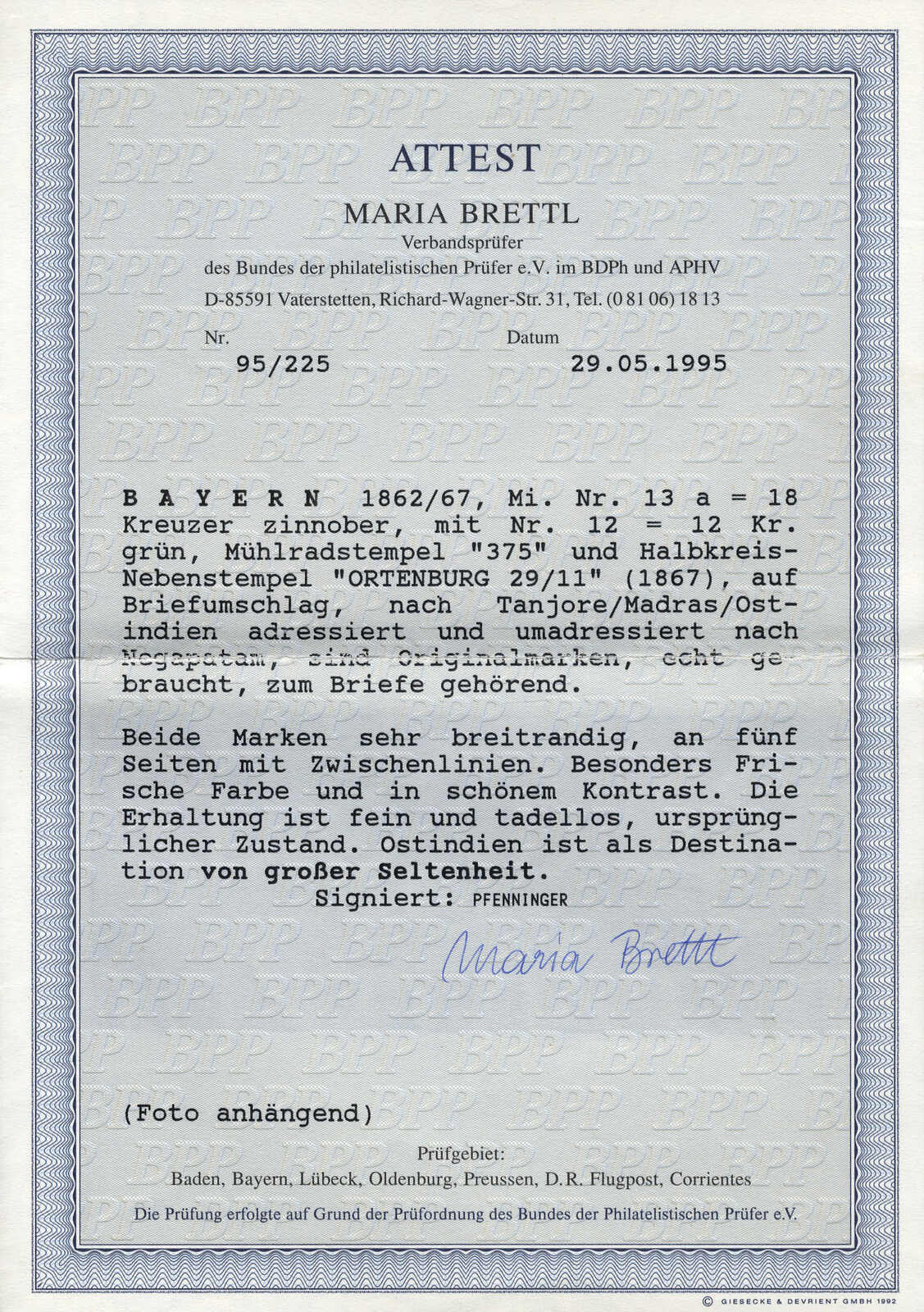 ATTEST

MARIA BRETTL

Verbandsprüfer

des Bundes der philatelistischen Prüfer e.V. im BDPh und APHV

D-85591 Vaterstetten, Richard-Wagner-Str. 31, Tel. (0 81 06) 18 13

Nr.

95/225

Datum

29.05.1995

B A Y E R N 1862/67, Mi. Nr. 13 a = 18 Kreuzer zinnober, mit Nr. 12 = 12 Kr. grün, Mühlradstempel "375" und Halbkreis-Nebenstempel "ORTENBURG 29/11" (1867), auf Briefumschlag, nach Tanjore/Madras/Ostindien adressiert und umadressiert nach Negapatam, sind Originalmarken, echt gebraucht, zum Briefe gehörend.

Beide Marken sehr breitrandig, an fünf Seiten mit Zwischenlinien. Besonders Frische Farbe und in schönem Kontrast. Die Erhaltung ist fein und tadellos, ursprünglicher Zustand. Ostindien ist als Destination von großer Seltenheit.

Signiert: PFENNINGER

Maria Brettl

(Foto anhängend)

Prüfgebiet:
Baden, Bayern, Lübeck, Oldenburg, Preussen, D.R. Flugpost, Corrientes

Die Prüfung erfolgte auf Grund der Prüfordnung des Bundes der Philatelistischen Prüfer e.V.

© GIESECKE & DEVRIENT GMBH 1992